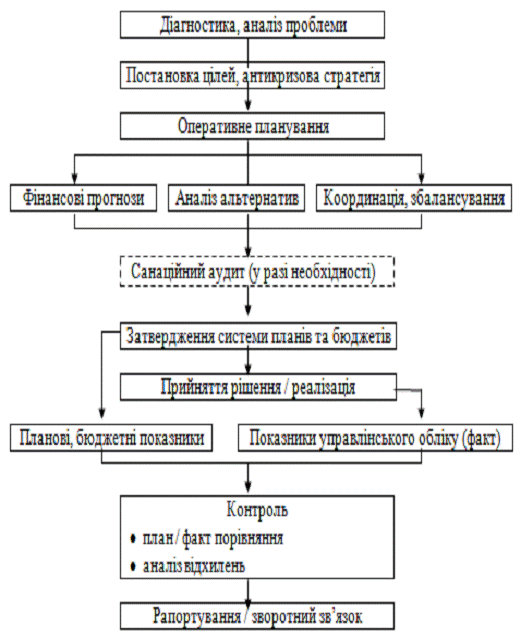 Діагностика, аналіз проблеми

Постановка цілей, антикризова стратегія

Оперативне планування

Фінансові прогнози

Аналіз альтернатив

Координація, збалансування

Санаційний аудит (у разі необхідності)

Затвердження системи планів та бюджетів

Прийняття рішення / реалізація

Планові, бюджетні показники

Показники управлінського обліку (факт)

Контроль
• план / факт порівняння
• аналіз відхилень

Рапортування / зворотний зв'язок